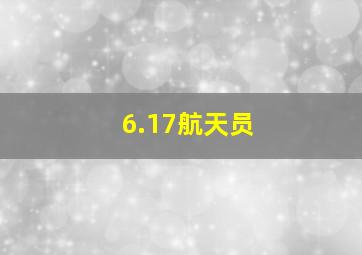 6.17航天员